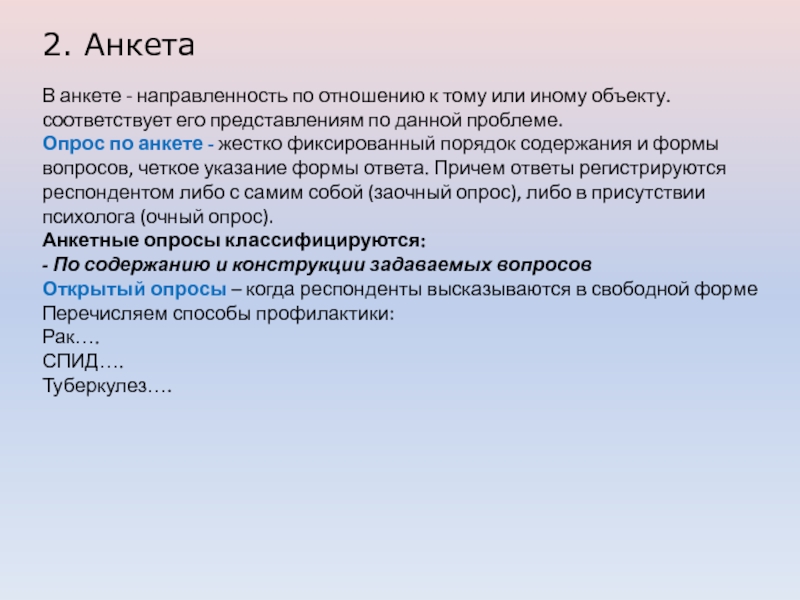 2. Анкета

В анкете - направленность по отношению к тому или иному объекту. соответствует его представлениям по данной проблеме.
Опрос по анкете - жестко фиксированный порядок содержания и формы вопросов, четкое указание формы ответа. Причем ответы регистрируются респондентом либо с самим собой (заочный опрос), либо в присутствии психолога (очный опрос).
Анкетные опросы классифицируются:
- По содержанию и конструкции задаваемых вопросов
Открытый опросы – когда респонденты высказываются в свободной форме
Перечисляем способы профилактики:
Рак….
СПИД….
Туберкулез….